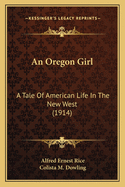 KESSINGER'S LEGACY REPRINTS

An Oregon Girl

A Tale Of American Life In The New West
(1914)

Alfred Ernest Rice
Colista M. Dowling